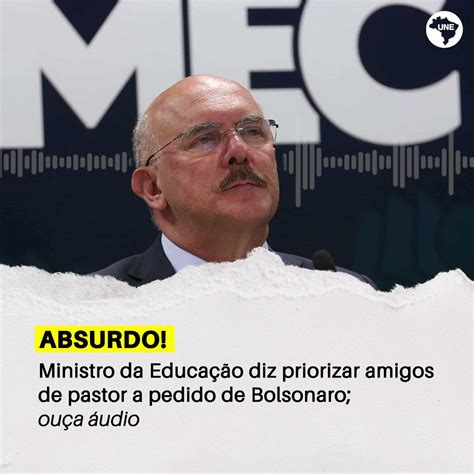 MEC

UNE

ABSURDO!

Ministro da Educação diz priorizar amigos de pastor a pedido de Bolsonaro; ouça áudio